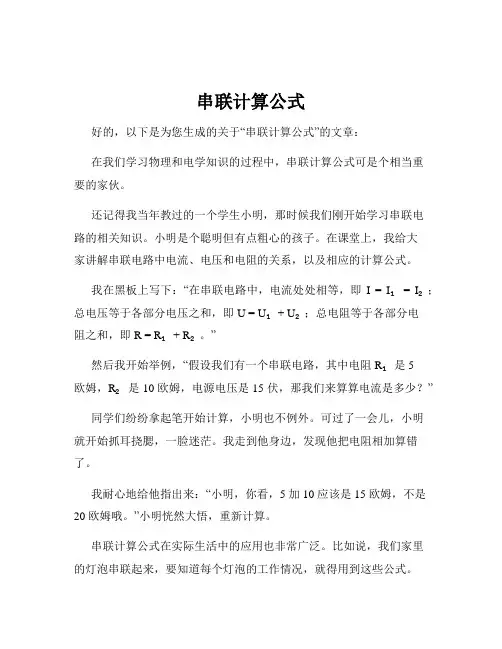 串联计算公式

好的，以下是为您生成的关于“串联计算公式”的文章：

在我们学习物理和电学知识的过程中，串联计算公式可是个相当重要的家伙。

还记得我当年教过的一个学生小明，那时候我们刚开始学习串联电路的相关知识。小明是个聪明但有点粗心的孩子。在课堂上，我给大家讲解串联电路中电流、电压和电阻的关系，以及相应的计算公式。

我在黑板上写下：“在串联电路中，电流处处相等，即 $I = I_1 = I_2$；总电压等于各部分电压之和，即 $U = U_1 + U_2$；总电阻等于各部分电阻之和，即 $R = R_1 + R_2$。”

然后我开始举例，“假设我们有一个串联电路，其中电阻 $R_1$ 是 5 欧姆，$R_2$ 是 10 欧姆，电源电压是 15 伏，那我们来算算电流是多少？”

同学们纷纷拿起笔开始计算，小明也不例外。可过了一会儿，小明就开始抓耳挠腮，一脸迷茫。我走到他身边，发现他把电阻相加算错了。

我耐心地给他指出来：“小明，你看，5 加 10 应该是 15 欧姆，不是 20 欧姆哦。”小明恍然大悟，重新计算。

串联计算公式在实际生活中的应用也非常广泛。比如说，我们家里的灯泡串联起来，要知道每个灯泡的工作情况，就得用到这些公式。